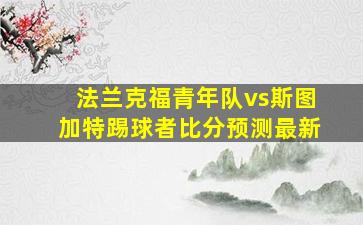 法兰克福青年队vs斯图加特踢球者比分预测最新